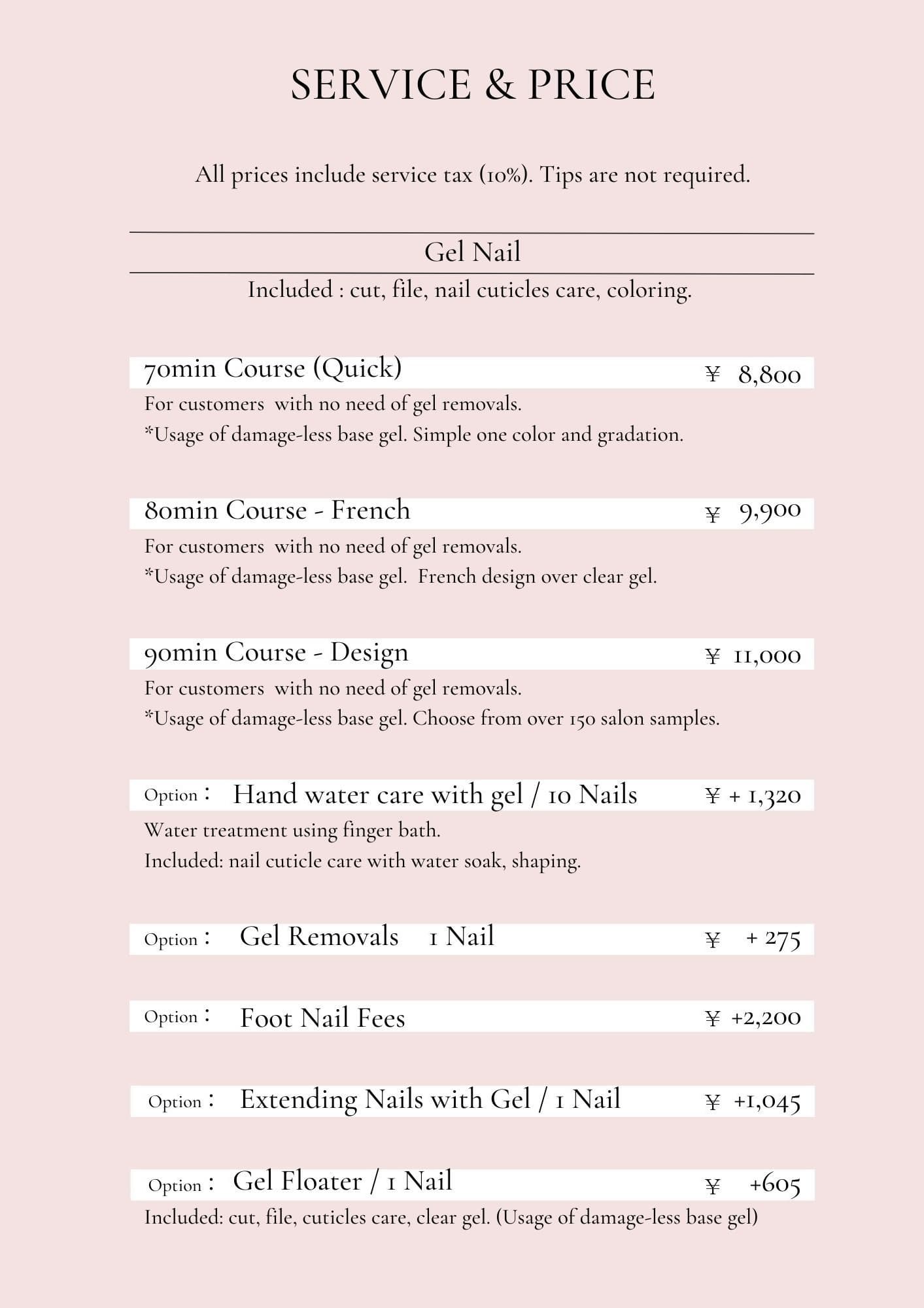 SERVICE & PRICE

All prices include service tax (10%). Tips are not required.

Gel Nail

Included : cut, file, nail cuticles care, coloring.

70min Course (Quick) ￥ 8,800

For customers with no need of gel removals.
*Usage of damage-less base gel. Simple one color and gradation.

80min Course - French ￥ 9,900

For customers with no need of gel removals.
*Usage of damage-less base gel. French design over clear gel.

90min Course - Design ￥ 11,000

For customers with no need of gel removals.
*Usage of damage-less base gel. Choose from over 150 salon samples.

Option : Hand water care with gel / 10 Nails ￥ + 1,320

Water treatment using finger bath.
Included: nail cuticle care with water soak, shaping.

Option : Gel Removals 1 Nail ￥ + 275

Option : Foot Nail Fees ￥ +2,200

Option : Extending Nails with Gel / 1 Nail ￥ +1,045

Option : Gel Floater / 1 Nail ￥ +605

Included: cut, file, cuticles care, clear gel. (Usage of damage-less base gel)